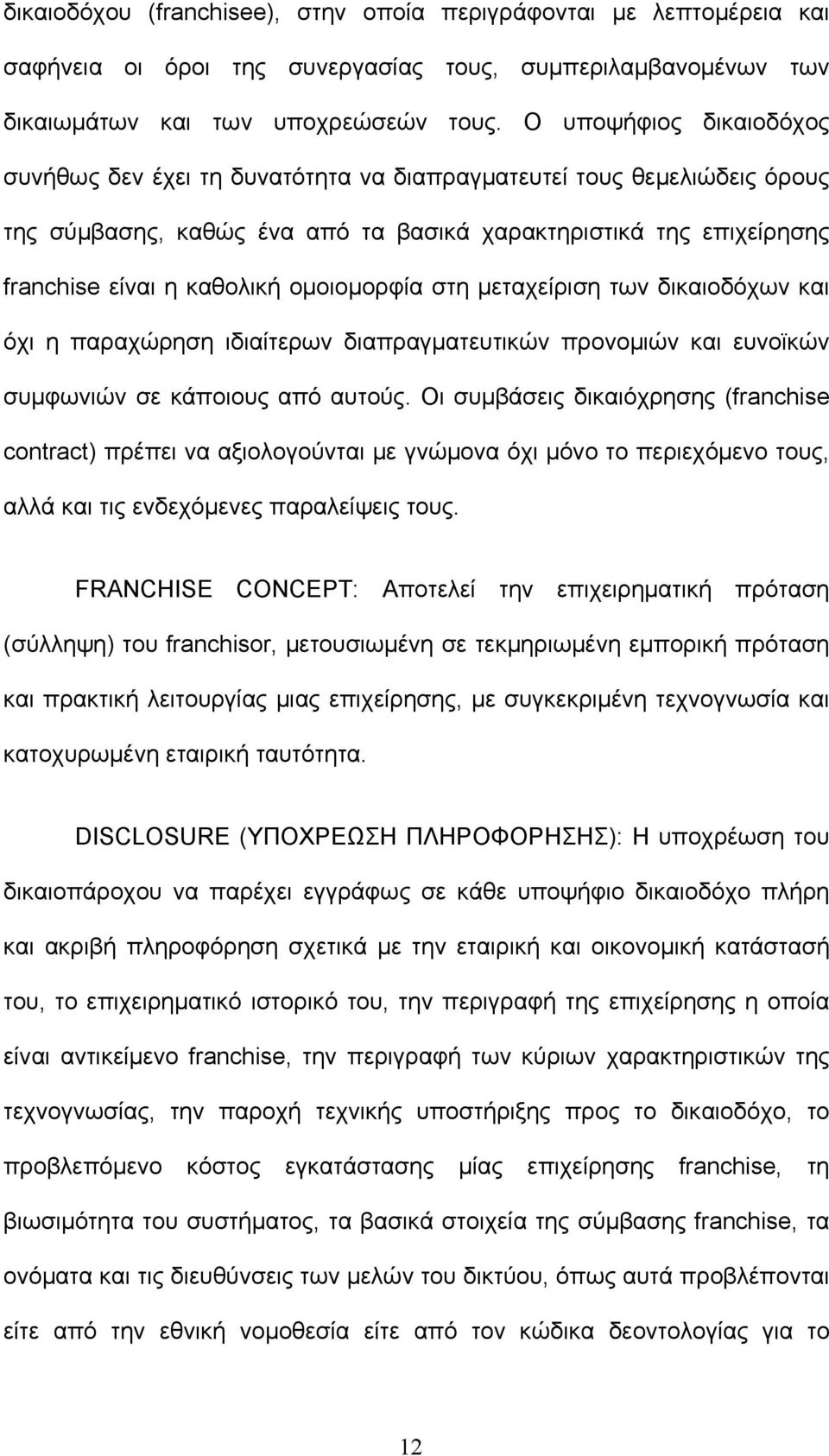 δικαιοδόχου (franchisee), στην οποία περιγράφονται με λεπτομέρεια και σαφήνεια οι όροι της συνεργασίας τους, συμπεριλαμβανομένων των δικαιωμάτων και των υποχρεώσεών τους. Ο υποψήφιος δικαιοδόχος συνήθως δεν έχει τη δυνατότητα να διαπραγματευτεί τους θεμελιώδεις όρους της σύμβασης, καθώς ένα από τα βασικά χαρακτηριστικά της επιχείρησης franchise είναι η καθολική ομοιομορφία στη μεταχείριση των δικαιοδόχων και όχι η παραχώρηση ιδιαίτερων διαπραγματευτικών προνομιών και ευνοϊκών συμφωνιών σε κάποιους από αυτούς. Οι συμβάσεις δικαιόχρησης (franchise contract) πρέπει να αξιολογούνται με γνώμονα όχι μόνο το περιεχόμενο τους, αλλά και τις ενδεχόμενες παραλείψεις τους.

FRANCHISE CONCEPT: Αποτελεί την επιχειρηματική πρόταση (σύλληψη) του franchisor, μετουσιωμένη σε τεκμηριωμένη εμπορική πρόταση και πρακτική λειτουργίας μιας επιχείρησης, με συγκεκριμένη τεχνογνωσία και κατοχυρωμένη εταιρική ταυτότητα.

DISCLOSURE (ΥΠΟΧΡΕΩΣΗ ΠΛΗΡΟΦΟΡΗΣΗΣ): Η υποχρέωση του δικαιοπάροχου να παρέχει εγγράφως σε κάθε υποψήφιο δικαιοδόχο πλήρη και ακριβή πληροφόρηση σχετικά με την εταιρική και οικονομική κατάστασή του, το επιχειρηματικό ιστορικό του, την περιγραφή της επιχείρησης η οποία είναι αντικείμενο franchise, την περιγραφή των κύριων χαρακτηριστικών της τεχνογνωσίας, την παροχή τεχνικής υποστήριξης προς το δικαιοδόχο, το προβλεπόμενο κόστος εγκατάστασης μίας επιχείρησης franchise, τη βιωσιμότητα του συστήματος, τα βασικά στοιχεία της σύμβασης franchise, τα ονόματα και τις διευθύνσεις των μελών του δικτύου, όπως αυτά προβλέπονται είτε από την εθνική νομοθεσία είτε από τον κώδικα δεοντολογίας για το

12